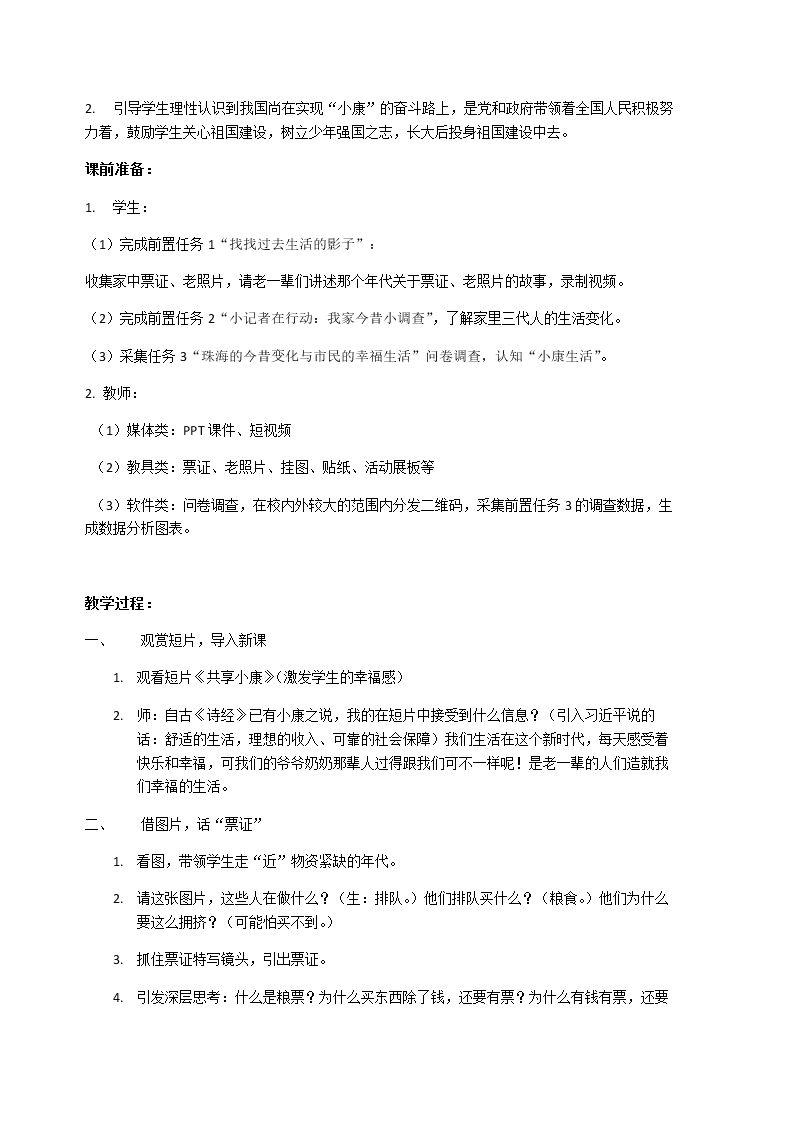 2. 引导学生理性认识到我国尚在实现“小康”的奋斗路上，是党和政府带领着全国人民积极努力着，鼓励学生关心祖国建设，树立少年强国之志，长大后投身祖国建设中去。

课前准备：

1. 学生：

（1）完成前置任务1“找找过去生活的影子”：

收集家中票证、老照片，请老一辈们讲述那个年代关于票证、老照片的故事，录制视频。

（2）完成前置任务2“小记者在行动：我家今昔小调查”，了解家里三代人的生活变化。

（3）采集任务3“珠海的今昔变化与市民的幸福生活”问卷调查，认知“小康生活”。

2. 教师：

（1）媒体类：PPT课件、短视频

（2）教具类：票证、老照片、挂图、贴纸、活动展板等

（3）软件类：问卷调查，在校内外较大的范围内分发二维码，采集前置任务3的调查数据，生成数据分析图表。

教学过程：

一、 观赏短片，导入新课

1. 观看短片《共享小康》（激发学生的幸福感）

2. 师：自古《诗经》已有小康之说，我的在短片中接受到什么信息？（引入习近平说的话：舒适的生活，理想的收入、可靠的社会保障）我们生活在这个新时代，每天感受着快乐和幸福，可我们的爷爷奶奶那辈人过得跟我们可不一样呢！是老一辈的人们造就我们幸福的生活。

二、 借图片，话“票证”

1. 看图，带领学生走“近”物资紧缺的年代。

2. 请这张图片，这些人在做什么？（生：排队。）他们排队买什么？（粮食。）他们为什么要这么拥挤？（可能怕买不到。）

3. 抓住票证特写镜头，引出票证。

4. 引发深层思考：什么是粮票？为什么买东西除了钱，还要有票？为什么有钱有票，还要